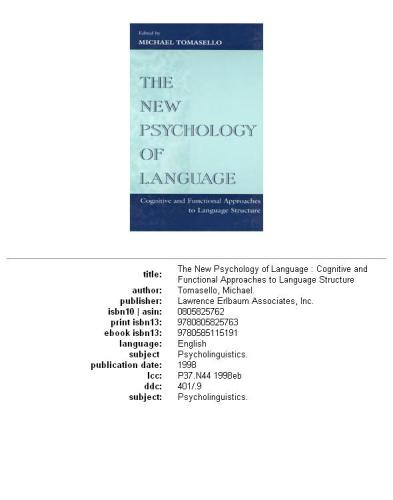 Edited by
MICHAEL TOMASELLO

THE NEW PSYCHOLOGY OF LANGUAGE

Cognitive and Functional Approaches to Language Structure

| | |
|---|---|
| title: | The New Psychology of Language : Cognitive and Functional Approaches to Language Structure |
| author: | Tomasello, Michael. |
| publisher: | Lawrence Erlbaum Associates, Inc. |
| isbn10 \| asin: | 0805825762 |
| print isbn13: | 9780805825763 |
| ebook isbn13: | 9780585115191 |
| language: | English |
| subject | Psycholinguistics. |
| publication date: | 1998 |
| lcc: | P37.N44 1998eb |
| ddc: | 401/.9 |
| subject: | Psycholinguistics. |